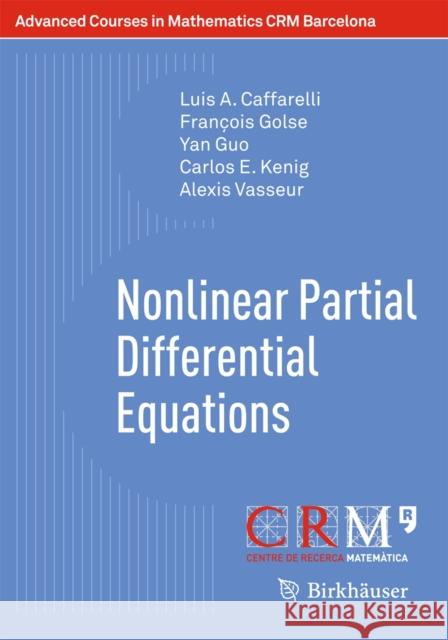 Advanced Courses in Mathematics CRM Barcelona

Luis A. Caffarelli
François Golse
Yan Guo
Carlos E. Kenig
Alexis Vasseur

Nonlinear Partial Differential Equations

CRM
CENTRE DE RECERCA MATEMÀTICA

Birkhäuser